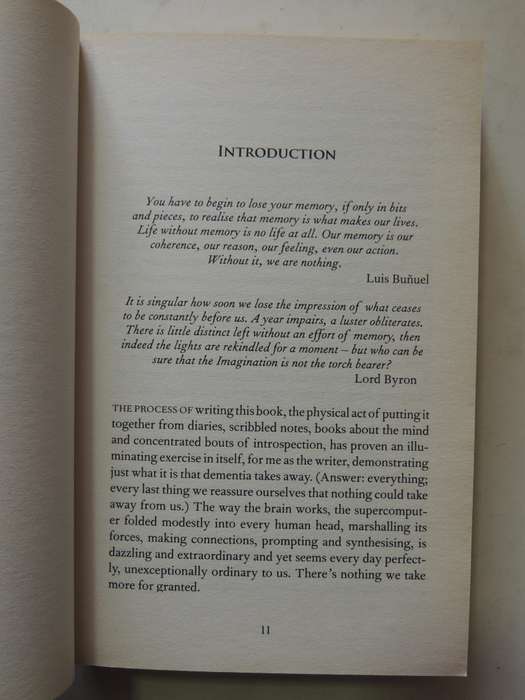 INTRODUCTION

You have to begin to lose your memory, if only in bits and pieces, to realise that memory is what makes our lives. Life without memory is no life at all. Our memory is our coherence, our reason, our feeling, even our action. Without it, we are nothing.

Luis Buñuel

It is singular how soon we lose the impression of what ceases to be constantly before us. A year impairs, a luster obliterates. There is little distinct left without an effort of memory, then indeed the lights are rekindled for a moment – but who can be sure that the Imagination is not the torch bearer?

Lord Byron

THE PROCESS OF writing this book, the physical act of putting it together from diaries, scribbled notes, books about the mind and concentrated bouts of introspection, has proven an illuminating exercise in itself, for me as the writer, demonstrating just what it is that dementia takes away. (Answer: everything; every last thing we reassure ourselves that nothing could take away from us.) The way the brain works, the supercomputer folded modestly into every human head, marshalling its forces, making connections, prompting and synthesising, is dazzling and extraordinary and yet seems every day perfectly, unexceptionally ordinary to us. There's nothing we take more for granted.

11